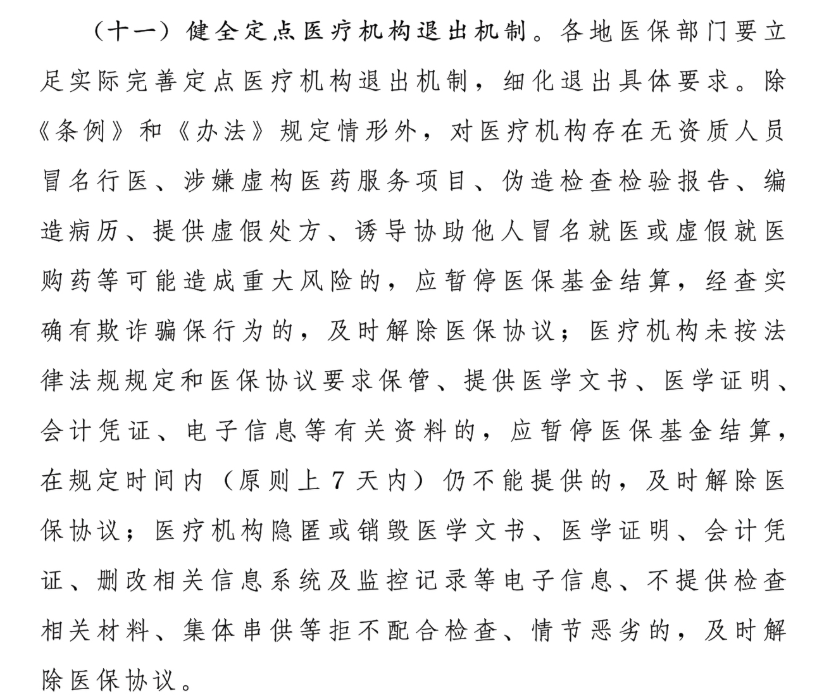 （十一）健全定点医疗机构退出机制。各地医保部门要立足实际完善定点医疗机构退出机制，细化退出具体要求。除《条例》和《办法》规定情形外，对医疗机构存在无资质人员冒名行医、涉嫌虚构医药服务项目、伪造检查检验报告、编造病历、提供虚假处方、诱导协助他人冒名就医或虚假就医购药等可能造成重大风险的，应暂停医保基金结算，经查实确有欺诈骗保行为的，及时解除医保协议；医疗机构未按法律法规规定和医保协议要求保管、提供医学文书、医学证明、会计凭证、电子信息等有关资料的，应暂停医保基金结算，在规定时间内（原则上 7 天内）仍不能提供的，及时解除医保协议；医疗机构隐匿或销毁医学文书、医学证明、会计凭证、删改相关信息系统及监控记录等电子信息、不提供检查相关材料、集体串供等拒不配合检查、情节恶劣的，及时解除医保协议。